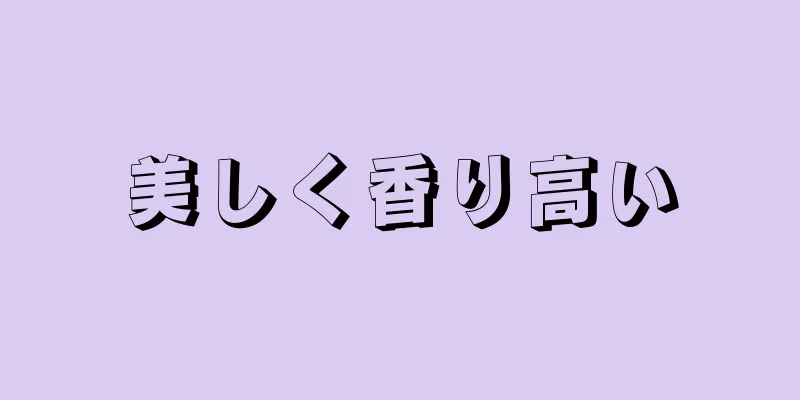 美しく香り高い